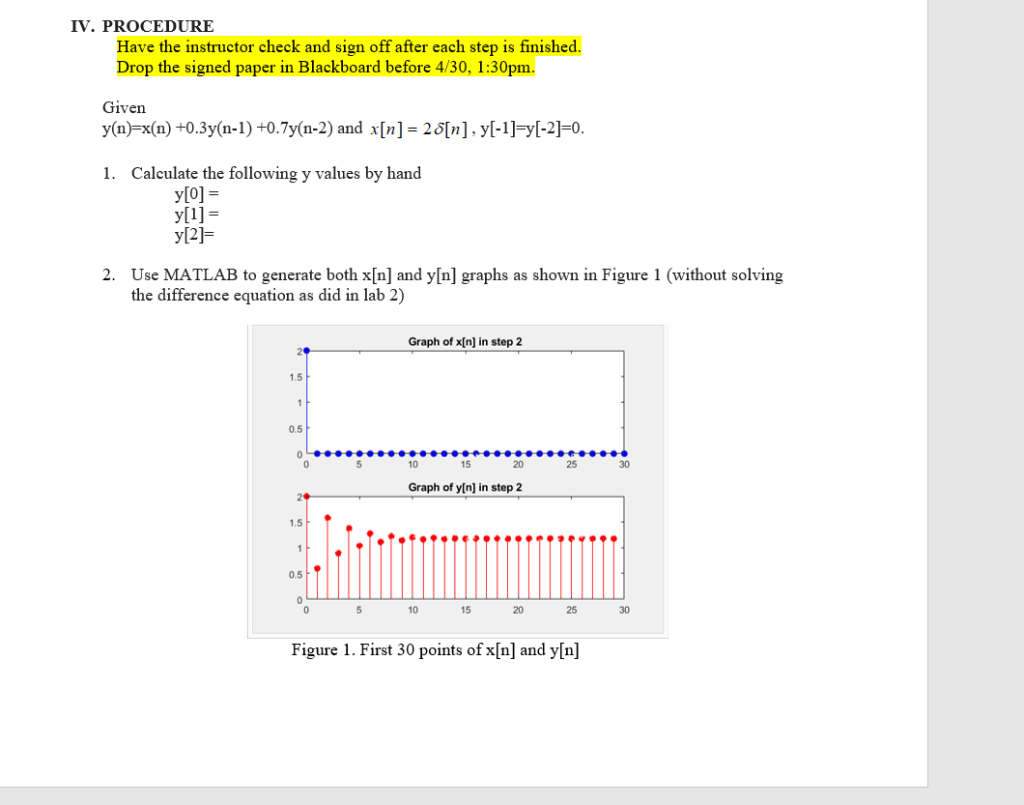 IV. PROCEDURE

Have the instructor check and sign off after each step is finished.
Drop the signed paper in Blackboard before 4/30, 1:30pm.

Given
y(n)=x(n) +0.3y(n-1) +0.7y(n-2) and $x[n] = 2\delta[n]$, y[-1]=y[-2]=0.

1. Calculate the following y values by hand
y[0] =
y[1] =
y[2]=

2. Use MATLAB to generate both x[n] and y[n] graphs as shown in Figure 1 (without solving the difference equation as did in lab 2)

Graph of x[n] in step 2
2
1.5
1
0.5
0
0 5 10 15 20 25 30

Graph of y[n] in step 2
2
1.5
1
0.5
0
0 5 10 15 20 25 30

Figure 1. First 30 points of x[n] and y[n]